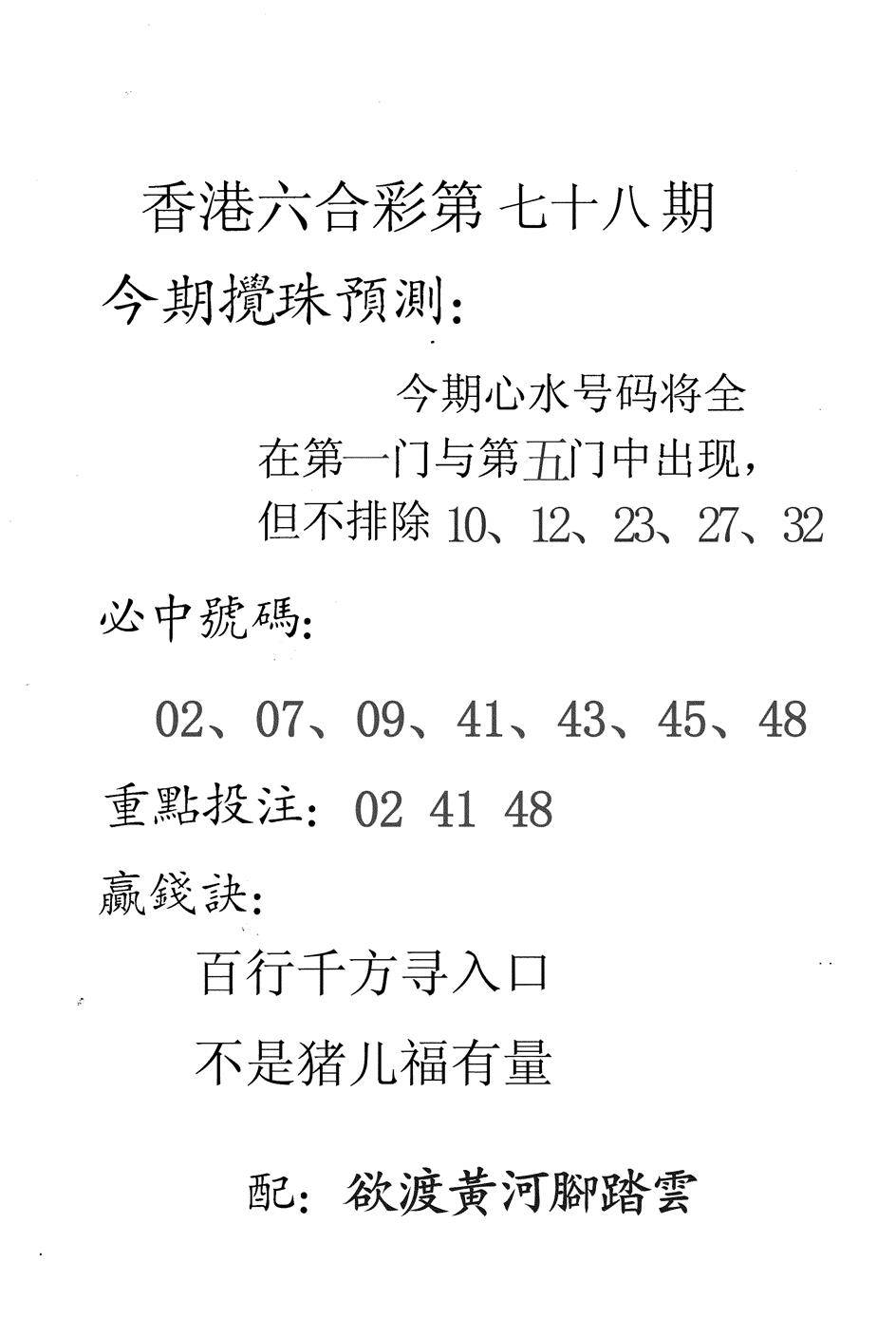 香港六合彩第 七十八期

今期攪珠預測：

今期心水号码将全在第一门与第五门中出现，但不排除 10、12、23、27、32

必中號碼：

02、07、09、41、43、45、48

重點投注：02 41 48

贏錢訣：

百行千方寻入口

不是猪儿福有量

配：欲渡黃河腳踏雲